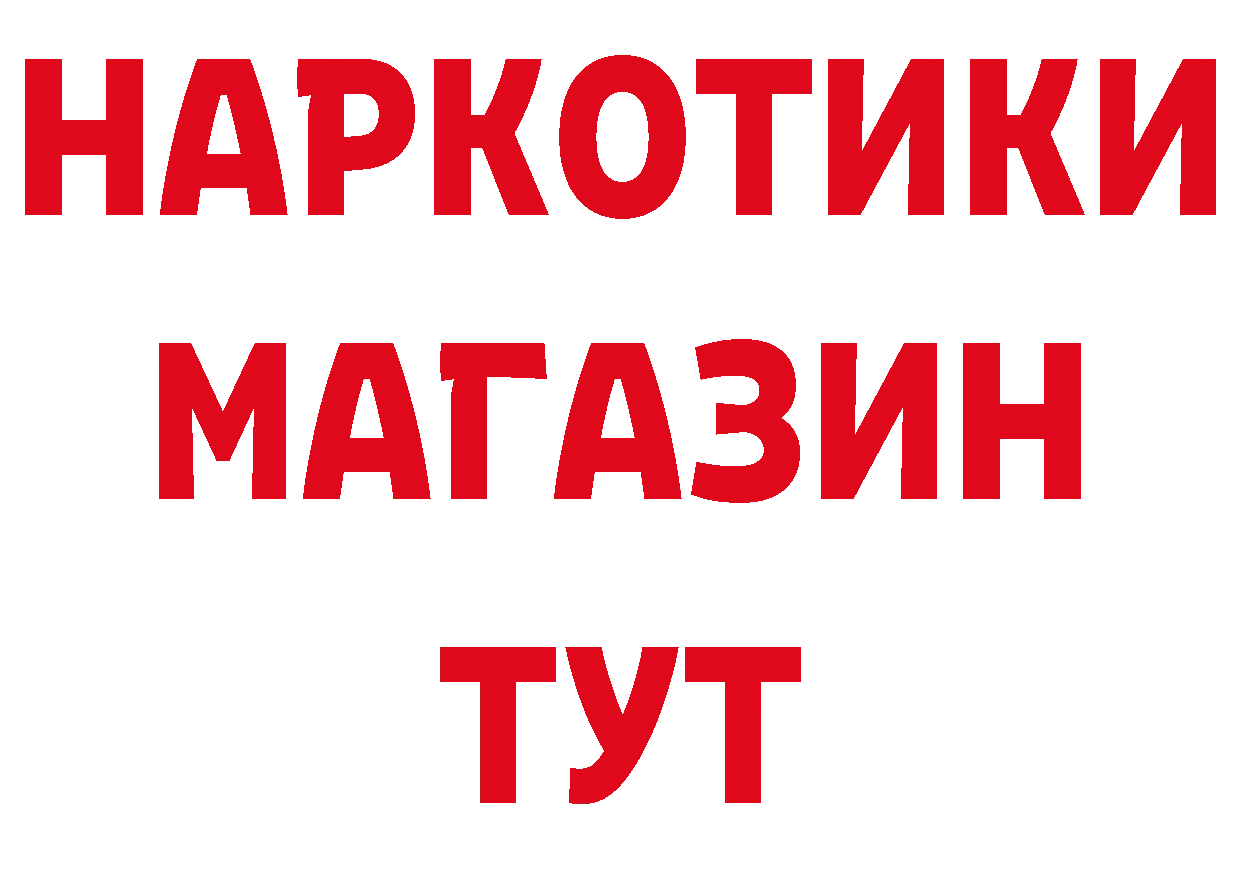 НАРКОТИКИ
МАГАЗИН
ТУТ